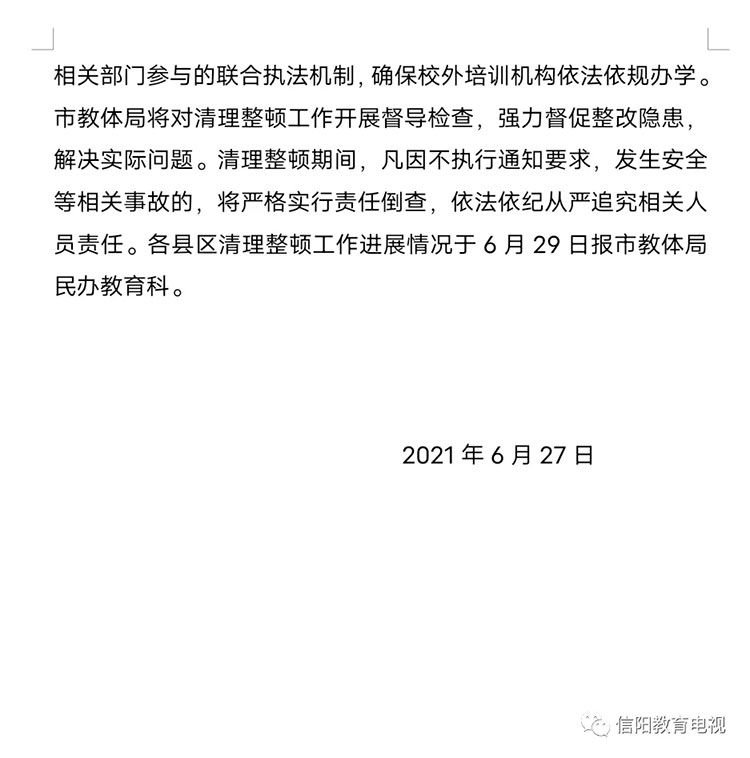 相关部门参与的联合执法机制，确保校外培训机构依法依规办学。市教体局将对清理整顿工作开展督导检查，强力督促整改隐患，解决实际问题。清理整顿期间，凡因不执行通知要求，发生安全等相关事故的，将严格实行责任倒查，依法依纪从严追究相关人员责任。各县区清理整顿工作进展情况于6月29日报市教体局民办教育科。

2021年6月27日

信阳教育电视